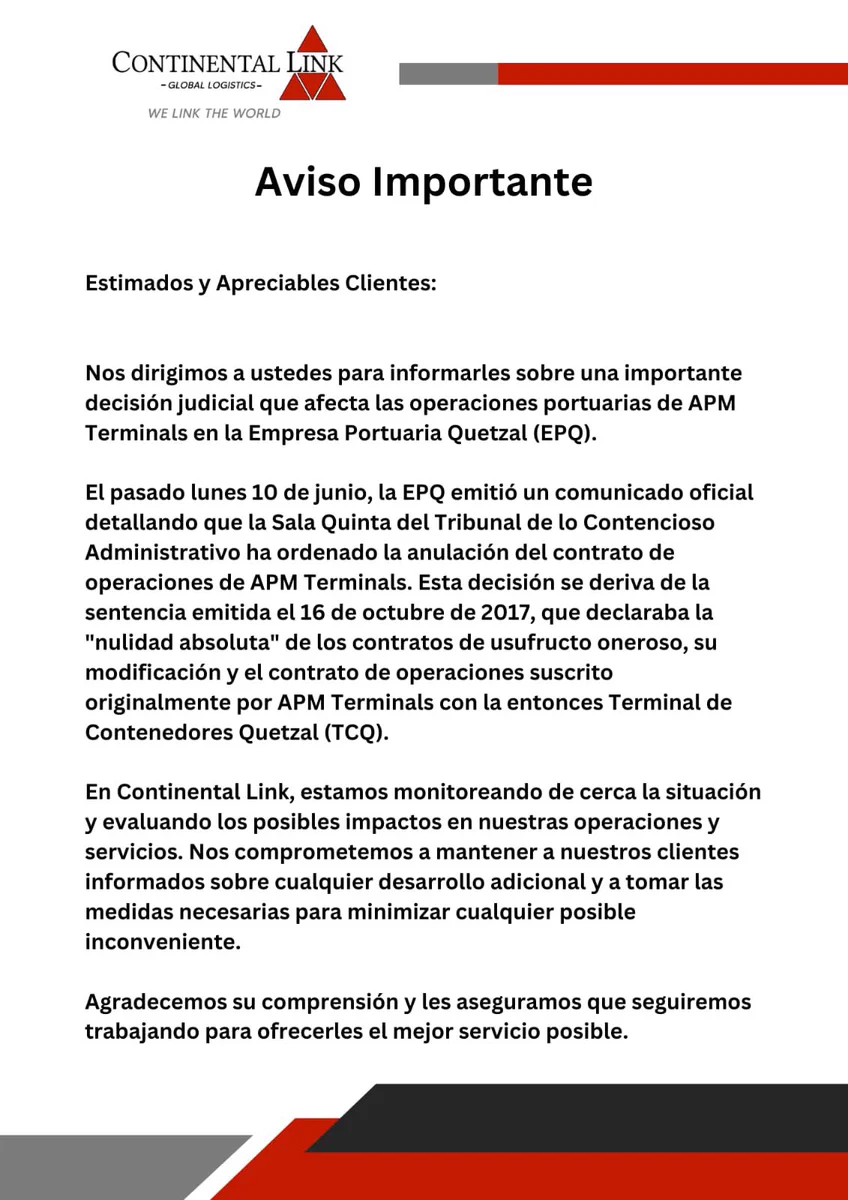 CONTINENTAL LINK
- GLOBAL LOGISTICS -
WE LINK THE WORLD

Aviso Importante

Estimados y Apreciables Clientes:

Nos dirigimos a ustedes para informarles sobre una importante decisión judicial que afecta las operaciones portuarias de APM Terminals en la Empresa Portuaria Quetzal (EPQ).

El pasado lunes 10 de junio, la EPQ emitió un comunicado oficial detallando que la Sala Quinta del Tribunal de lo Contencioso Administrativo ha ordenado la anulación del contrato de operaciones de APM Terminals. Esta decisión se deriva de la sentencia emitida el 16 de octubre de 2017, que declaraba la "nulidad absoluta" de los contratos de usufructo oneroso, su modificación y el contrato de operaciones suscrito originalmente por APM Terminals con la entonces Terminal de Contenedores Quetzal (TCQ).

En Continental Link, estamos monitoreando de cerca la situación y evaluando los posibles impactos en nuestras operaciones y servicios. Nos comprometemos a mantener a nuestros clientes informados sobre cualquier desarrollo adicional y a tomar las medidas necesarias para minimizar cualquier posible inconveniente.

Agradecemos su comprensión y les aseguramos que seguiremos trabajando para ofrecerles el mejor servicio posible.